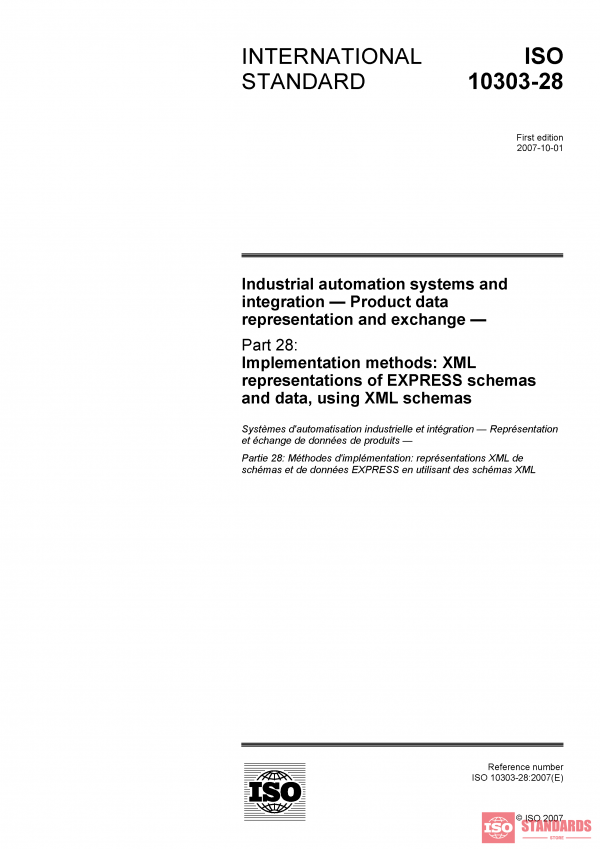 INTERNATIONAL STANDARD

ISO 10303-28

First edition
2007-10-01

Industrial automation systems and integration — Product data representation and exchange —

Part 28:
Implementation methods: XML representations of EXPRESS schemas and data, using XML schemas

Systèmes d'automatisation industrielle et intégration — Représentation et échange de données de produits —

Partie 28: Méthodes d'implémentation: représentations XML de schémas et de données EXPRESS en utilisant des schémas XML

ISO

Reference number
ISO 10303-28:2007(E)

© ISO 2007

ISO STANDARDS STORE